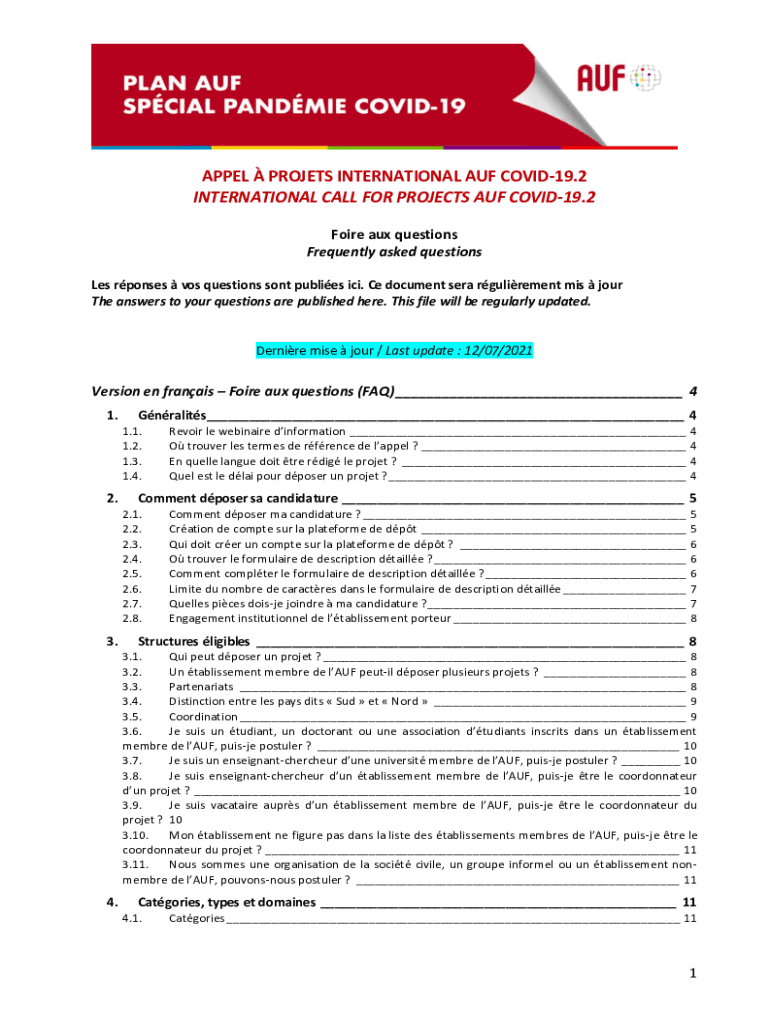 PLAN AUF
SPÉCIAL PANDÉMIE COVID-19

AUF

APPEL À PROJETS INTERNATIONAL AUF COVID-19.2
INTERNATIONAL CALL FOR PROJECTS AUF COVID-19.2

Foire aux questions
Frequently asked questions

Les réponses à vos questions sont publiées ici. Ce document sera régulièrement mis à jour
The answers to your questions are published here. This file will be regularly updated.

Dernière mise à jour / Last update : 12/07/2021

Version en français – Foire aux questions (FAQ) 4

1. Généralités 4
1.1. Revoir le webinaire d'information 4
1.2. Où trouver les termes de référence de l'appel ? 4
1.3. En quelle langue doit être rédigé le projet ? 4
1.4. Quel est le délai pour déposer un projet ? 4

2. Comment déposer sa candidature 5
2.1. Comment déposer ma candidature ? 5
2.2. Création de compte sur la plateforme de dépôt 5
2.3. Qui doit créer un compte sur la plateforme de dépôt ? 6
2.4. Où trouver le formulaire de description détaillée ? 6
2.5. Comment compléter le formulaire de description détaillée ? 6
2.6. Limite du nombre de caractères dans le formulaire de description détaillée 7
2.7. Quelles pièces dois-je joindre à ma candidature ? 7
2.8. Engagement institutionnel de l'établissement porteur 8

3. Structures éligibles 8
3.1. Qui peut déposer un projet ? 8
3.2. Un établissement membre de l'AUF peut-il déposer plusieurs projets ? 8
3.3. Partenariats 8
3.4. Distinction entre les pays dits « Sud » et « Nord » 9
3.5. Coordination 9
3.6. Je suis un étudiant, un doctorant ou une association d'étudiants inscrits dans un établissement membre de l'AUF, puis-je postuler ? 10
3.7. Je suis un enseignant-chercheur d'une université membre de l'AUF, puis-je postuler ? 10
3.8. Je suis enseignant-chercheur d'un établissement membre de l'AUF, puis-je être le coordonnateur d'un projet ? 10
3.9. Je suis vacataire auprès d'un établissement membre de l'AUF, puis-je être le coordonnateur du projet ? 10
3.10. Mon établissement ne figure pas dans la liste des établissements membres de l'AUF, puis-je être le coordonnateur du projet ? 11
3.11. Nous sommes une organisation de la société civile, un groupe informel ou un établissement non-membre de l'AUF, pouvons-nous postuler ? 11

4. Catégories, types et domaines 11
4.1. Catégories 11

1